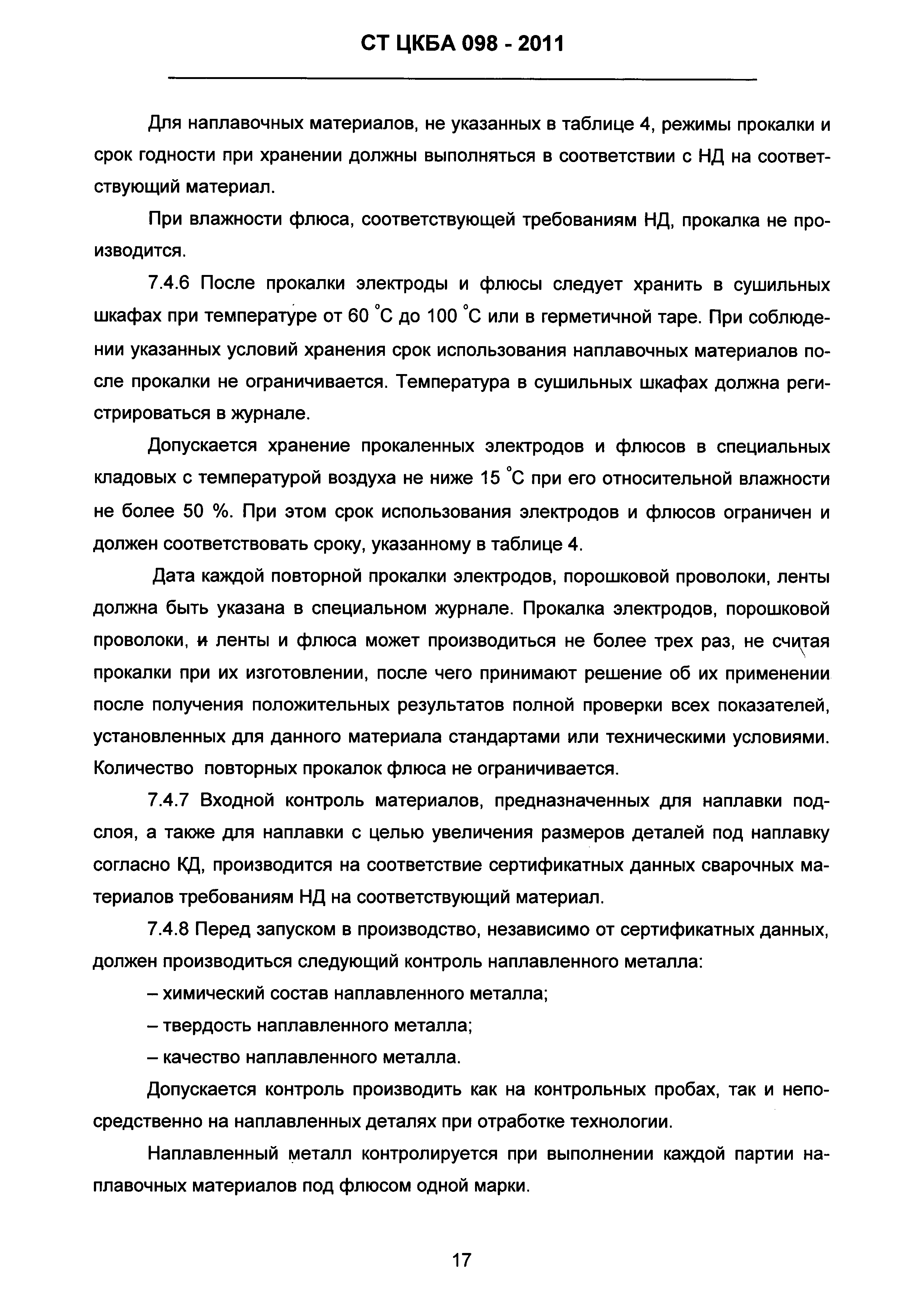 СТ ЦКБА 098 - 2011

Для наплавочных материалов, не указанных в таблице 4, режимы прокалки и срок годности при хранении должны выполняться в соответствии с НД на соответствующий материал.

При влажности флюса, соответствующей требованиям НД, прокалка не производится.

7.4.6 После прокалки электроды и флюсы следует хранить в сушильных шкафах при температуре от 60 °С до 100 °С или в герметичной таре. При соблюдении указанных условий хранения срок использования наплавочных материалов после прокалки не ограничивается. Температура в сушильных шкафах должна регистрироваться в журнале.

Допускается хранение прокаленных электродов и флюсов в специальных кладовых с температурой воздуха не ниже 15 °С при его относительной влажности не более 50 %. При этом срок использования электродов и флюсов ограничен и должен соответствовать сроку, указанному в таблице 4.

Дата каждой повторной прокалки электродов, порошковой проволоки, ленты должна быть указана в специальном журнале. Прокалка электродов, порошковой проволоки, и ленты и флюса может производиться не более трех раз, не считая прокалки при их изготовлении, после чего принимают решение об их применении после получения положительных результатов полной проверки всех показателей, установленных для данного материала стандартами или техническими условиями. Количество повторных прокалок флюса не ограничивается.

7.4.7 Входной контроль материалов, предназначенных для наплавки подслоя, а также для наплавки с целью увеличения размеров деталей под наплавку согласно КД, производится на соответствие сертификатных данных сварочных материалов требованиям НД на соответствующий материал.

7.4.8 Перед запуском в производство, независимо от сертификатных данных, должен производиться следующий контроль наплавленного металла:

– химический состав наплавленного металла;

– твердость наплавленного металла;

– качество наплавленного металла.

Допускается контроль производить как на контрольных пробах, так и непосредственно на наплавленных деталях при отработке технологии.

Наплавленный металл контролируется при выполнении каждой партии наплавочных материалов под флюсом одной марки.

17